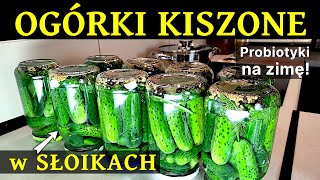 OGÓRKI KISZONE

Probiotyki na zimę!

w SŁOIKACH